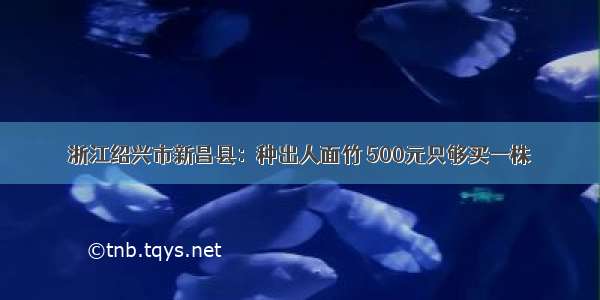 浙江绍兴市新昌县：种出人面竹 500元只够买一株

©tnb.tqys.net